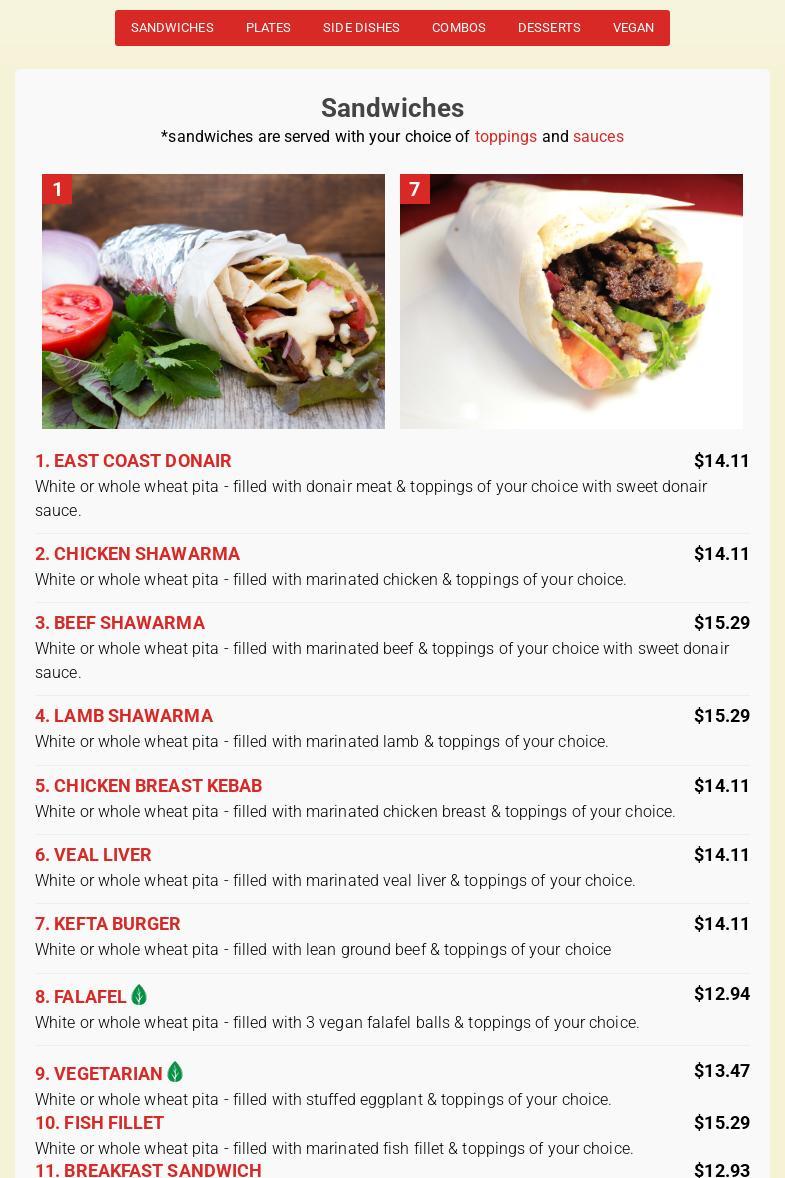 SANDWICHES PLATES SIDE DISHES COMBOS DESSERTS VEGAN

Sandwiches

*sandwiches are served with your choice of toppings and sauces

1

7

1. EAST COAST DONAIR $14.11
White or whole wheat pita - filled with donair meat & toppings of your choice with sweet donair sauce.

2. CHICKEN SHAWARMA $14.11
White or whole wheat pita - filled with marinated chicken & toppings of your choice.

3. BEEF SHAWARMA $15.29
White or whole wheat pita - filled with marinated beef & toppings of your choice with sweet donair sauce.

4. LAMB SHAWARMA $15.29
White or whole wheat pita - filled with marinated lamb & toppings of your choice.

5. CHICKEN BREAST KEBAB $14.11
White or whole wheat pita - filled with marinated chicken breast & toppings of your choice.

6. VEAL LIVER $14.11
White or whole wheat pita - filled with marinated veal liver & toppings of your choice.

7. KEFTA BURGER $14.11
White or whole wheat pita - filled with lean ground beef & toppings of your choice

8. FALAFEL $12.94
White or whole wheat pita - filled with 3 vegan falafel balls & toppings of your choice.

9. VEGETARIAN $13.47
White or whole wheat pita - filled with stuffed eggplant & toppings of your choice.

10. FISH FILLET $15.29
White or whole wheat pita - filled with marinated fish fillet & toppings of your choice.

11. BREAKFAST SANDWICH $12.93